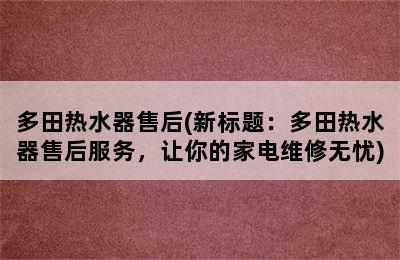 多田热水器售后(新标题：多田热水器售后服务，让你的家电维修无忧)